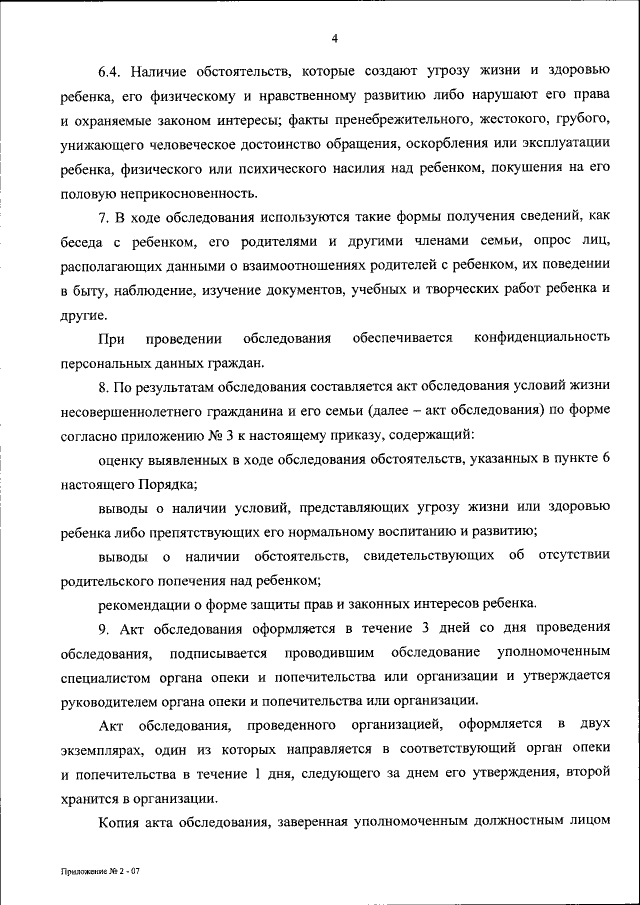 4

6.4. Наличие обстоятельств, которые создают угрозу жизни и здоровью ребенка, его физическому и нравственному развитию либо нарушают его права и охраняемые законом интересы; факты пренебрежительного, жестокого, грубого, унижающего человеческое достоинство обращения, оскорбления или эксплуатации ребенка, физического или психического насилия над ребенком, покушения на его половую неприкосновенность.

7. В ходе обследования используются такие формы получения сведений, как беседа с ребенком, его родителями и другими членами семьи, опрос лиц, располагающих данными о взаимоотношениях родителей с ребенком, их поведении в быту, наблюдение, изучение документов, учебных и творческих работ ребенка и другие.

При проведении обследования обеспечивается конфиденциальность персональных данных граждан.

8. По результатам обследования составляется акт обследования условий жизни несовершеннолетнего гражданина и его семьи (далее – акт обследования) по форме согласно приложению № 3 к настоящему приказу, содержащий:

оценку выявленных в ходе обследования обстоятельств, указанных в пункте 6 настоящего Порядка;

выводы о наличии условий, представляющих угрозу жизни или здоровью ребенка либо препятствующих его нормальному воспитанию и развитию;

выводы о наличии обстоятельств, свидетельствующих об отсутствии родительского попечения над ребенком;

рекомендации о форме защиты прав и законных интересов ребенка.

9. Акт обследования оформляется в течение 3 дней со дня проведения обследования, подписывается проводившим обследование уполномоченным специалистом органа опеки и попечительства или организации и утверждается руководителем органа опеки и попечительства или организации.

Акт обследования, проведенного организацией, оформляется в двух экземплярах, один из которых направляется в соответствующий орган опеки и попечительства в течение 1 дня, следующего за днем его утверждения, второй хранится в организации.

Копия акта обследования, заверенная уполномоченным должностным лицом

Приложение № 2 - 07